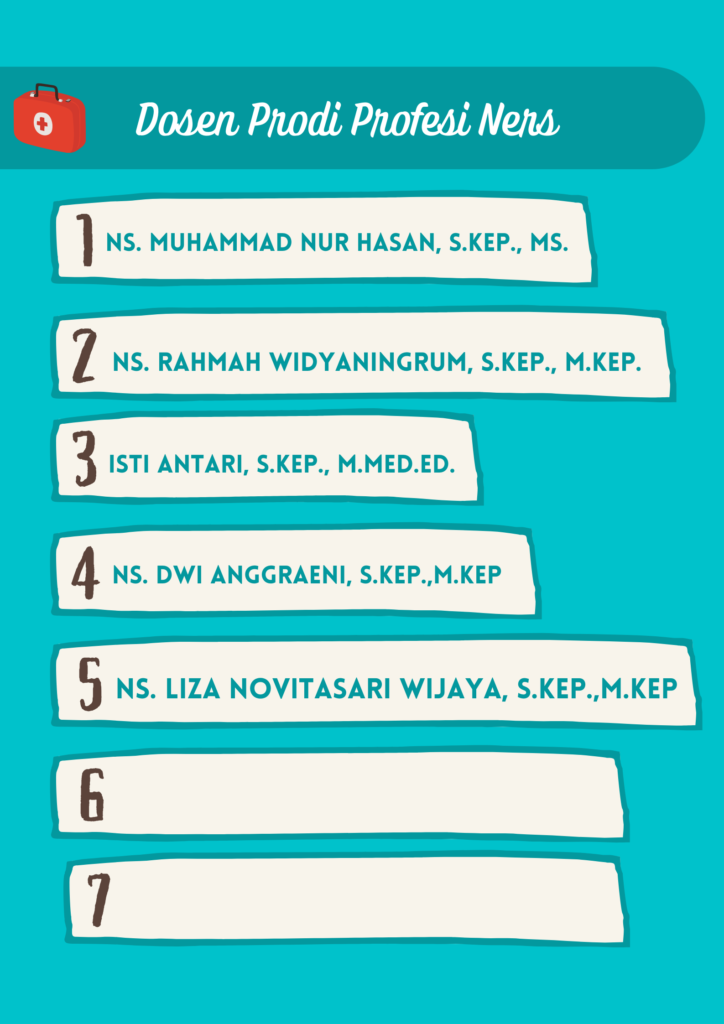 Dosen Prodi Profesi Ners

1 NS. MUHAMMAD NUR HASAN, S.KEP., MS.

2 NS. RAHMAH WIDYANINGRUM, S.KEP., M.KEP.

3 ISTI ANTARI, S.KEP., M.MED.ED.

4 NS. DWI ANGGRAENI, S.KEP.,M.KEP

5 NS. LIZA NOVITASARI WIJAYA, S.KEP.,M.KEP

6

7